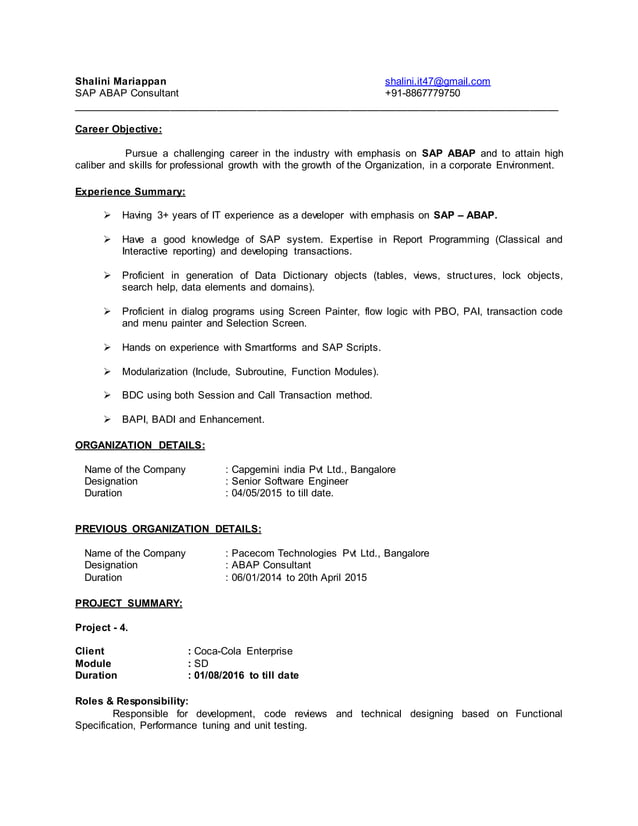 Shalini Mariappan
SAP ABAP Consultant

shalini.it47@gmail.com
+91-8867779750

Career Objective:

Pursue a challenging career in the industry with emphasis on SAP ABAP and to attain high caliber and skills for professional growth with the growth of the Organization, in a corporate Environment.

Experience Summary:

➢ Having 3+ years of IT experience as a developer with emphasis on SAP – ABAP.

➢ Have a good knowledge of SAP system. Expertise in Report Programming (Classical and Interactive reporting) and developing transactions.

➢ Proficient in generation of Data Dictionary objects (tables, views, structures, lock objects, search help, data elements and domains).

➢ Proficient in dialog programs using Screen Painter, flow logic with PBO, PAI, transaction code and menu painter and Selection Screen.

➢ Hands on experience with Smartforms and SAP Scripts.

➢ Modularization (Include, Subroutine, Function Modules).

➢ BDC using both Session and Call Transaction method.

➢ BAPI, BADI and Enhancement.

ORGANIZATION DETAILS:

Name of the Company : Capgemini india Pvt Ltd., Bangalore
Designation : Senior Software Engineer
Duration : 04/05/2015 to till date.

PREVIOUS ORGANIZATION DETAILS:

Name of the Company : Pacecom Technologies Pvt Ltd., Bangalore
Designation : ABAP Consultant
Duration : 06/01/2014 to 20th April 2015

PROJECT SUMMARY:

Project - 4.

Client : Coca-Cola Enterprise
Module : SD
Duration : 01/08/2016 to till date

Roles & Responsibility:
Responsible for development, code reviews and technical designing based on Functional Specification, Performance tuning and unit testing.